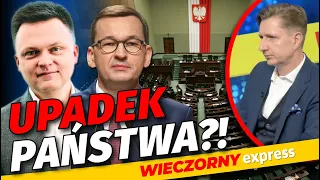 UPADEK PAŃSTWA?!

WIECZORNY express